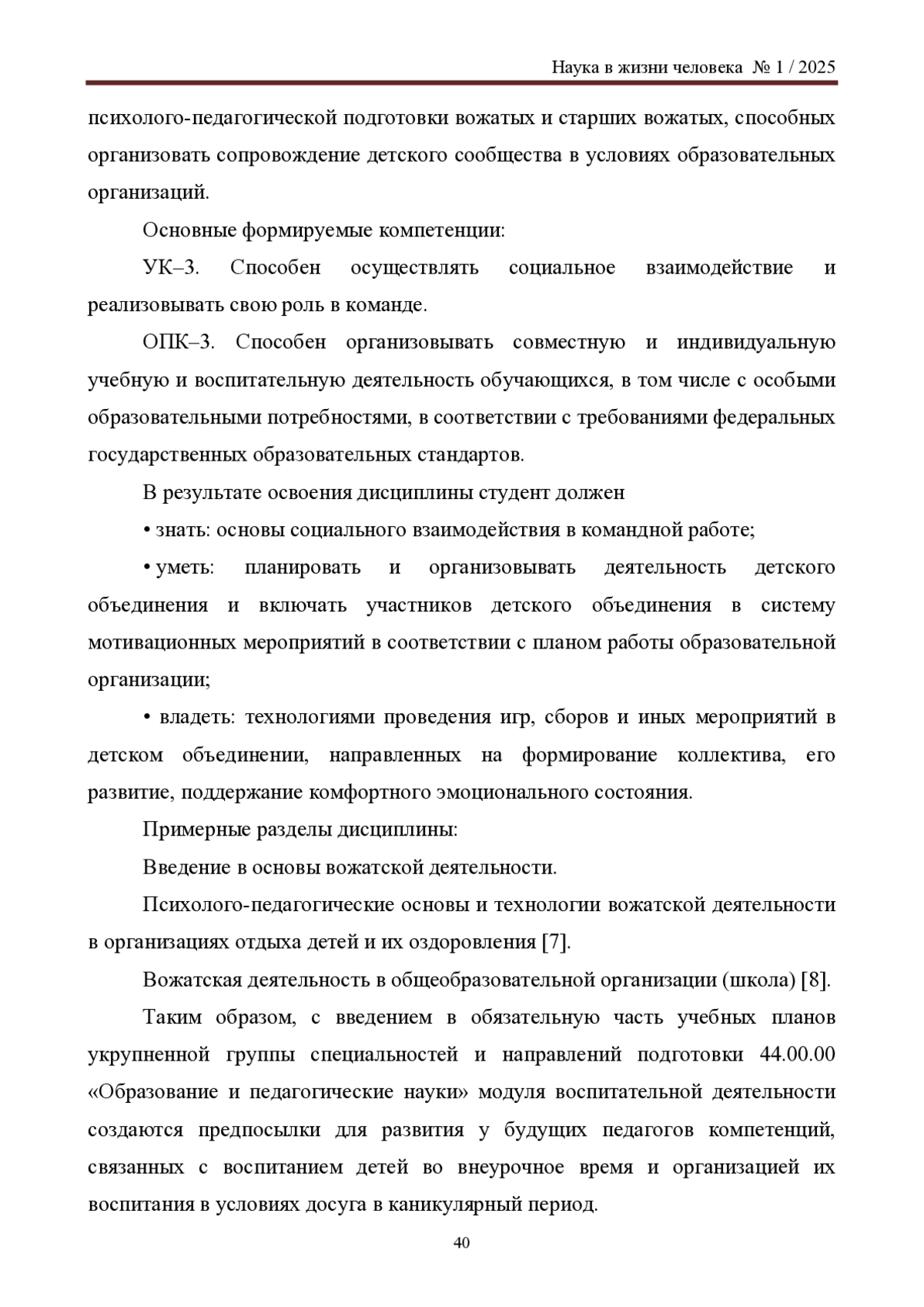 Наука в жизни человека № 1 / 2025

психолого-педагогической подготовки вожатых и старших вожатых, способных организовать сопровождение детского сообщества в условиях образовательных организаций.

Основные формируемые компетенции:

УК–3. Способен осуществлять социальное взаимодействие и реализовывать свою роль в команде.

ОПК–3. Способен организовывать совместную и индивидуальную учебную и воспитательную деятельность обучающихся, в том числе с особыми образовательными потребностями, в соответствии с требованиями федеральных государственных образовательных стандартов.

В результате освоения дисциплины студент должен

• знать: основы социального взаимодействия в командной работе;

• уметь: планировать и организовывать деятельность детского объединения и включать участников детского объединения в систему мотивационных мероприятий в соответствии с планом работы образовательной организации;

• владеть: технологиями проведения игр, сборов и иных мероприятий в детском объединении, направленных на формирование коллектива, его развитие, поддержание комфортного эмоционального состояния.

Примерные разделы дисциплины:

Введение в основы вожатской деятельности.

Психолого-педагогические основы и технологии вожатской деятельности в организациях отдыха детей и их оздоровления [7].

Вожатская деятельность в общеобразовательной организации (школа) [8].

Таким образом, с введением в обязательную часть учебных планов укрупненной группы специальностей и направлений подготовки 44.00.00 «Образование и педагогические науки» модуля воспитательной деятельности создаются предпосылки для развития у будущих педагогов компетенций, связанных с воспитанием детей во внеурочное время и организацией их воспитания в условиях досуга в каникулярный период.

40